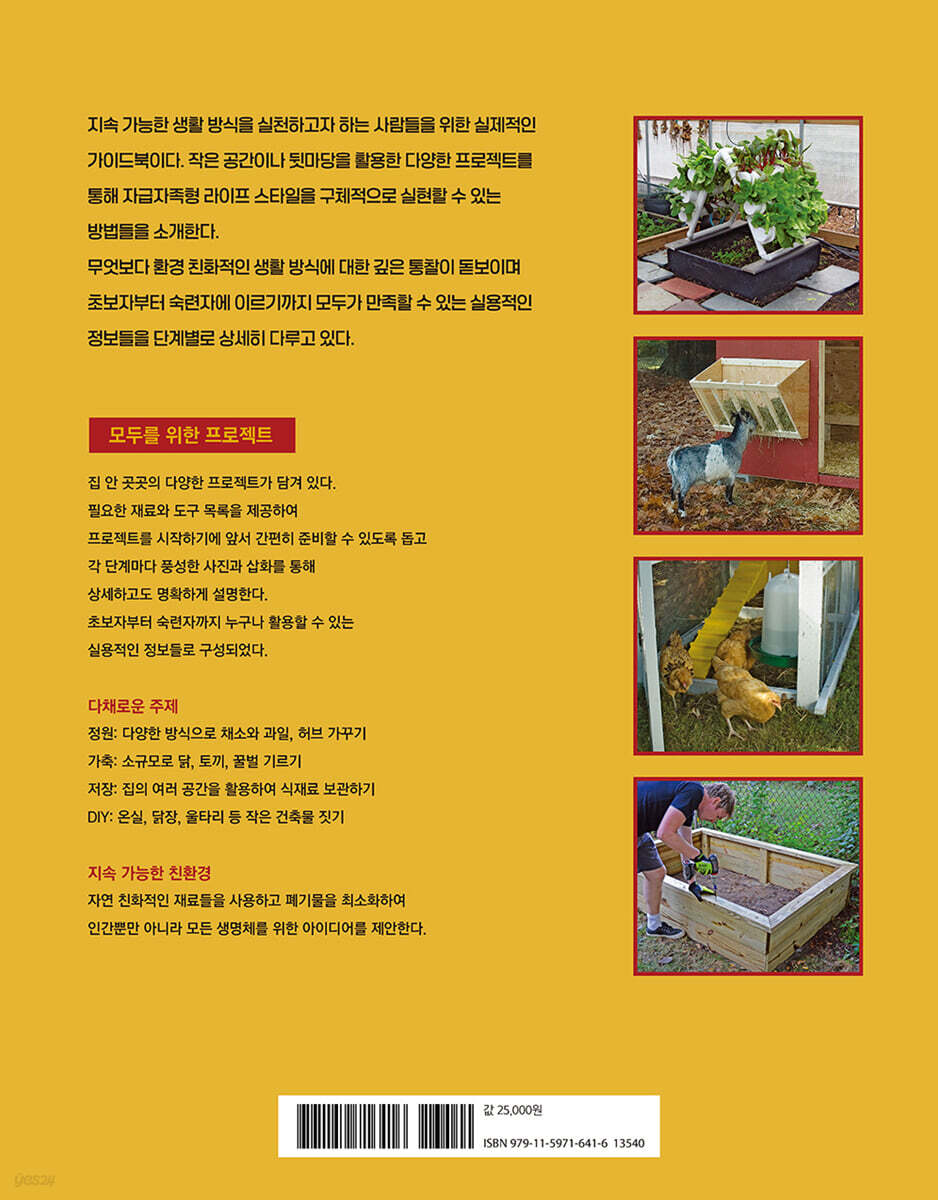 지속 가능한 생활 방식을 실천하고자 하는 사람들을 위한 실제적인 가이드북이다. 작은 공간이나 뒷마당을 활용한 다양한 프로젝트를 통해 자급자족형 라이프 스타일을 구체적으로 실현할 수 있는 방법들을 소개한다.

무엇보다 환경 친화적인 생활 방식에 대한 깊은 통찰이 돋보이며 초보자부터 숙련자에 이르기까지 모두가 만족할 수 있는 실용적인 정보들을 단계별로 상세히 다루고 있다.

모두를 위한 프로젝트

집 안 곳곳의 다양한 프로젝트가 담겨 있다.
필요한 재료와 도구 목록을 제공하여
프로젝트를 시작하기에 앞서 간편히 준비할 수 있도록 돕고
각 단계마다 풍성한 사진과 삽화를 통해
상세하고도 명확하게 설명한다.
초보자부터 숙련자까지 누구나 활용할 수 있는
실용적인 정보들로 구성되었다.

다채로운 주제
정원: 다양한 방식으로 채소와 과일, 허브 가꾸기
가축: 소규모로 닭, 토끼, 꿀벌 기르기
저장: 집의 여러 공간을 활용하여 식재료 보관하기
DIY: 온실, 닭장, 울타리 등 작은 건축물 짓기

지속 가능한 친환경
자연 친화적인 재료들을 사용하고 폐기물을 최소화하여
인간뿐만 아니라 모든 생명체를 위한 아이디어를 제안한다.

값 25,000원
ISBN 979-11-5971-641-6 13540

yes24